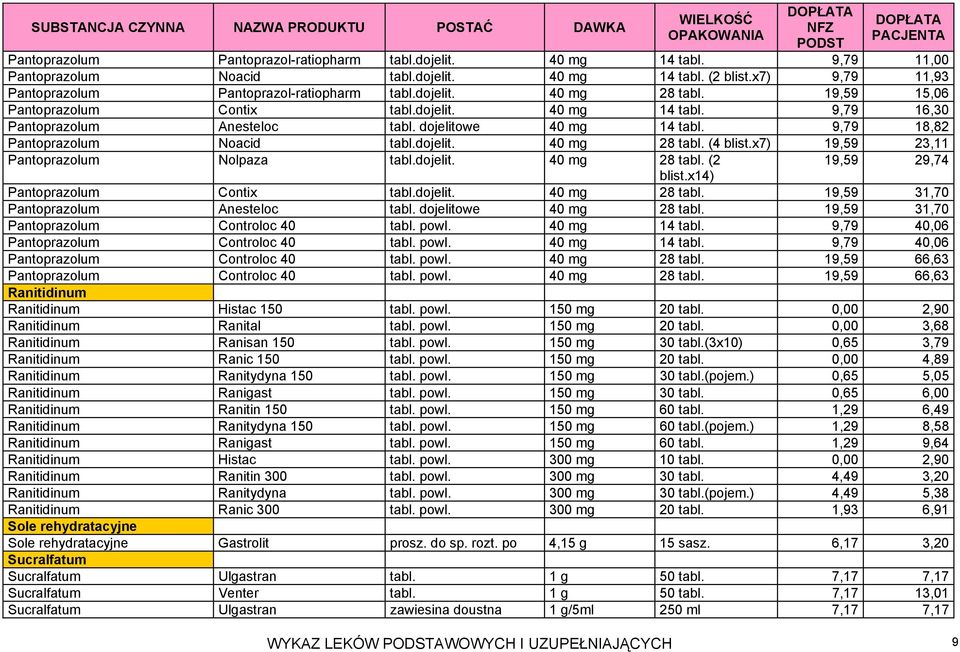 | SUBSTANCJA CZYNNA | NAZWA PRODUKTU | POSTAĆ | DAWKA | WIELKOŚĆ OPAKOWANIA | DOPŁATA NFZ PODST | DOPŁATA PACJENTA |
|---|---|---|---|---|---|---|
| Pantoprazolum | Pantoprazol-ratiopharm | tabl.dojelit. | 40 mg | 14 tabl. | 9,79 | 11,00 |
| Pantoprazolum | Noacid | tabl.dojelit. | 40 mg | 14 tabl. (2 blist.x7) | 9,79 | 11,93 |
| Pantoprazolum | Pantoprazol-ratiopharm | tabl.dojelit. | 40 mg | 28 tabl. | 19,59 | 15,06 |
| Pantoprazolum | Contix | tabl.dojelit. | 40 mg | 14 tabl. | 9,79 | 16,30 |
| Pantoprazolum | Anesteloc | tabl. dojelitowe | 40 mg | 14 tabl. | 9,79 | 18,82 |
| Pantoprazolum | Noacid | tabl.dojelit. | 40 mg | 28 tabl. (4 blist.x7) | 19,59 | 23,11 |
| Pantoprazolum | Nolpaza | tabl.dojelit. | 40 mg | 28 tabl. (2 blist.x14) | 19,59 | 29,74 |
| Pantoprazolum | Contix | tabl.dojelit. | 40 mg | 28 tabl. | 19,59 | 31,70 |
| Pantoprazolum | Anesteloc | tabl. dojelitowe | 40 mg | 28 tabl. | 19,59 | 31,70 |
| Pantoprazolum | Controloc 40 | tabl. powl. | 40 mg | 14 tabl. | 9,79 | 40,06 |
| Pantoprazolum | Controloc 40 | tabl. powl. | 40 mg | 14 tabl. | 9,79 | 40,06 |
| Pantoprazolum | Controloc 40 | tabl. powl. | 40 mg | 28 tabl. | 19,59 | 66,63 |
| Pantoprazolum | Controloc 40 | tabl. powl. | 40 mg | 28 tabl. | 19,59 | 66,63 |
| Ranitidinum | | | | | | |
| Ranitidinum | Histac 150 | tabl. powl. | 150 mg | 20 tabl. | 0,00 | 2,90 |
| Ranitidinum | Ranital | tabl. powl. | 150 mg | 20 tabl. | 0,00 | 3,68 |
| Ranitidinum | Ranisan 150 | tabl. powl. | 150 mg | 30 tabl.(3x10) | 0,65 | 3,79 |
| Ranitidinum | Ranic 150 | tabl. powl. | 150 mg | 20 tabl. | 0,00 | 4,89 |
| Ranitidinum | Ranitydyna 150 | tabl. powl. | 150 mg | 30 tabl.(pojem.) | 0,65 | 5,05 |
| Ranitidinum | Ranigast | tabl. powl. | 150 mg | 30 tabl. | 0,65 | 6,00 |
| Ranitidinum | Ranitin 150 | tabl. powl. | 150 mg | 60 tabl. | 1,29 | 6,49 |
| Ranitidinum | Ranitydyna 150 | tabl. powl. | 150 mg | 60 tabl.(pojem.) | 1,29 | 8,58 |
| Ranitidinum | Ranigast | tabl. powl. | 150 mg | 60 tabl. | 1,29 | 9,64 |
| Ranitidinum | Histac | tabl. powl. | 300 mg | 10 tabl. | 0,00 | 2,90 |
| Ranitidinum | Ranitin 300 | tabl. powl. | 300 mg | 30 tabl. | 4,49 | 3,20 |
| Ranitidinum | Ranitydyna | tabl. powl. | 300 mg | 30 tabl.(pojem.) | 4,49 | 5,38 |
| Ranitidinum | Ranic 300 | tabl. powl. | 300 mg | 20 tabl. | 1,93 | 6,91 |
| Sole rehydratacyjne | | | | | | |
| Sole rehydratacyjne | Gastrolit | prosz. do sp. rozt. po | 4,15 g | 15 sasz. | 6,17 | 3,20 |
| Sucralfatum | | | | | | |
| Sucralfatum | Ulgastran | tabl. | 1 g | 50 tabl. | 7,17 | 7,17 |
| Sucralfatum | Venter | tabl. | 1 g | 50 tabl. | 7,17 | 13,01 |
| Sucralfatum | Ulgastran | zawiesina doustna | 1 g/5ml | 250 ml | 7,17 | 7,17 |

WYKAZ LEKÓW PODSTAWOWYCH I UZUPEŁNIAJĄCYCH 9